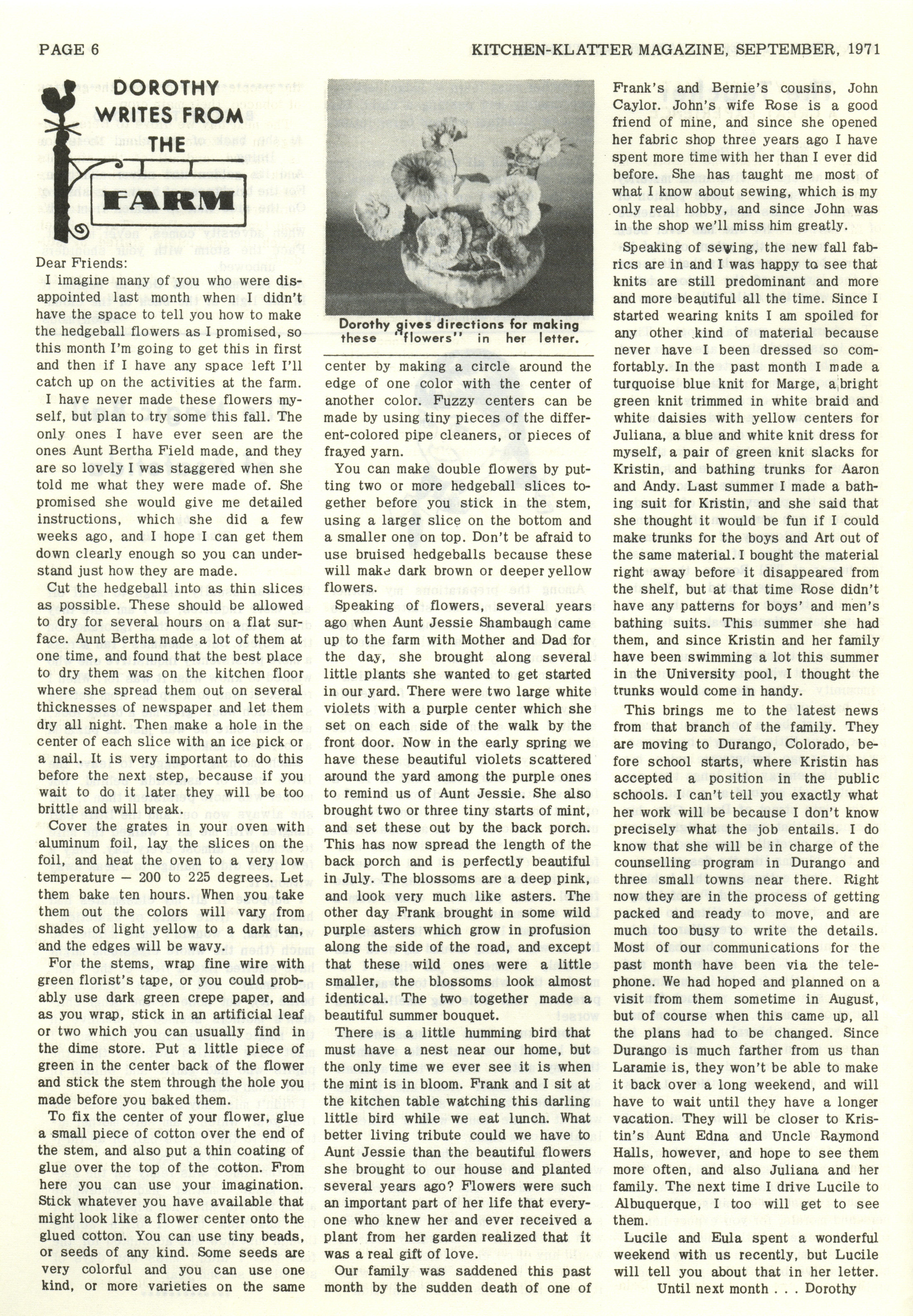 PAGE 6

KITCHEN-KLATTER MAGAZINE, SEPTEMBER, 1971

DOROTHY WRITES FROM THE FARM

Dear Friends:

I imagine many of you who were disappointed last month when I didn't have the space to tell you how to make the hedgeball flowers as I promised, so this month I'm going to get this in first and then if I have any space left I'll catch up on the activities at the farm.

I have never made these flowers myself, but plan to try some this fall. The only ones I have ever seen are the ones Aunt Bertha Field made, and they are so lovely I was staggered when she told me what they were made of. She promised she would give me detailed instructions, which she did a few weeks ago, and I hope I can get them down clearly enough so you can understand just how they are made.

Cut the hedgeball into as thin slices as possible. These should be allowed to dry for several hours on a flat surface. Aunt Bertha made a lot of them at one time, and found that the best place to dry them was on the kitchen floor where she spread them out on several thicknesses of newspaper and let them dry all night. Then make a hole in the center of each slice with an ice pick or a nail. It is very important to do this before the next step, because if you wait to do it later they will be too brittle and will break.

Cover the grates in your oven with aluminum foil, lay the slices on the foil, and heat the oven to a very low temperature — 200 to 225 degrees. Let them bake ten hours. When you take them out the colors will vary from shades of light yellow to a dark tan, and the edges will be wavy.

For the stems, wrap fine wire with green florist's tape, or you could probably use dark green crepe paper, and as you wrap, stick in an artificial leaf or two which you can usually find in the dime store. Put a little piece of green in the center back of the flower and stick the stem through the hole you made before you baked them.

To fix the center of your flower, glue a small piece of cotton over the end of the stem, and also put a thin coating of glue over the top of the cotton. From here you can use your imagination. Stick whatever you have available that might look like a flower center onto the glued cotton. You can use tiny beads, or seeds of any kind. Some seeds are very colorful and you can use one kind, or more varieties on the same

Dorothy gives directions for making these "flowers" in her letter.

center by making a circle around the edge of one color with the center of another color. Fuzzy centers can be made by using tiny pieces of the different-colored pipe cleaners, or pieces of frayed yarn.

You can make double flowers by putting two or more hedgeball slices together before you stick in the stem, using a larger slice on the bottom and a smaller one on top. Don't be afraid to use bruised hedgeballs because these will make dark brown or deeper yellow flowers.

Speaking of flowers, several years ago when Aunt Jessie Shambaugh came up to the farm with Mother and Dad for the day, she brought along several little plants she wanted to get started in our yard. There were two large white violets with a purple center which she set on each side of the walk by the front door. Now in the early spring we have these beautiful violets scattered around the yard among the purple ones to remind us of Aunt Jessie. She also brought two or three tiny starts of mint, and set these out by the back porch. This has now spread the length of the back porch and is perfectly beautiful in July. The blossoms are a deep pink, and look very much like asters. The other day Frank brought in some wild purple asters which grow in profusion along the side of the road, and except that these wild ones were a little smaller, the blossoms look almost identical. The two together made a beautiful summer bouquet.

There is a little humming bird that must have a nest near our home, but the only time we ever see it is when the mint is in bloom. Frank and I sit at the kitchen table watching this darling little bird while we eat lunch. What better living tribute could we have to Aunt Jessie than the beautiful flowers she brought to our house and planted several years ago? Flowers were such an important part of her life that everyone who knew her and ever received a plant from her garden realized that it was a real gift of love.

Our family was saddened this past month by the sudden death of one of Frank's and Bernie's cousins, John Caylor. John's wife Rose is a good friend of mine, and since she opened her fabric shop three years ago I have spent more time with her than I ever did before. She has taught me most of what I know about sewing, which is my only real hobby, and since John was in the shop we'll miss him greatly.

Speaking of sewing, the new fall fabrics are in and I was happy to see that knits are still predominant and more and more beautiful all the time. Since I started wearing knits I am spoiled for any other kind of material because never have I been dressed so comfortably. In the past month I made a turquoise blue knit for Marge, a bright green knit trimmed in white braid and white daisies with yellow centers for Juliana, a blue and white knit dress for myself, a pair of green knit slacks for Kristin, and bathing trunks for Aaron and Andy. Last summer I made a bathing suit for Kristin, and she said that she thought it would be fun if I could make trunks for the boys and Art out of the same material. I bought the material right away before it disappeared from the shelf, but at that time Rose didn't have any patterns for boys' and men's bathing suits. This summer she had them, and since Kristin and her family have been swimming a lot this summer in the University pool, I thought the trunks would come in handy.

This brings me to the latest news from that branch of the family. They are moving to Durango, Colorado, before school starts, where Kristin has accepted a position in the public schools. I can't tell you exactly what her work will be because I don't know precisely what the job entails. I do know that she will be in charge of the counselling program in Durango and three small towns near there. Right now they are in the process of getting packed and ready to move, and are much too busy to write the details. Most of our communications for the past month have been via the telephone. We had hoped and planned on a visit from them sometime in August, but of course when this came up, all the plans had to be changed. Since Durango is much farther from us than Laramie is, they won't be able to make it back over a long weekend, and will have to wait until they have a longer vacation. They will be closer to Kristin's Aunt Edna and Uncle Raymond Halls, however, and hope to see them more often, and also Juliana and her family. The next time I drive Lucile to Albuquerque, I too will get to see them.

Lucile and Eula spent a wonderful weekend with us recently, but Lucile will tell you about that in her letter.

Until next month . . . Dorothy